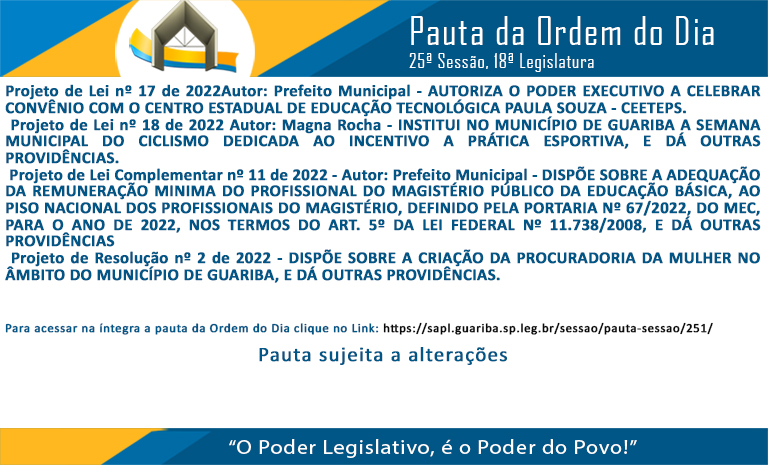 Pauta da Ordem do Dia
25ª Sessão, 18ª Legislatura

Projeto de Lei nº 17 de 2022Autor: Prefeito Municipal - AUTORIZA O PODER EXECUTIVO A CELEBRAR CONVÊNIO COM O CENTRO ESTADUAL DE EDUCAÇÃO TECNOLÓGICA PAULA SOUZA - CEETEPS.
Projeto de Lei nº 18 de 2022 Autor: Magna Rocha - INSTITUI NO MUNICÍPIO DE GUARIBA A SEMANA MUNICIPAL DO CICLISMO DEDICADA AO INCENTIVO A PRÁTICA ESPORTIVA, E DÁ OUTRAS PROVIDÊNCIAS.
Projeto de Lei Complementar nº 11 de 2022 - Autor: Prefeito Municipal - DISPÕE SOBRE A ADEQUAÇÃO DA REMUNERAÇÃO MINIMA DO PROFISSIONAL DO MAGISTÉRIO PÚBLICO DA EDUCAÇÃO BÁSICA, AO PISO NACIONAL DOS PROFISSIONAIS DO MAGISTÉRIO, DEFINIDO PELA PORTARIA Nº 67/2022, DO MEC, PARA O ANO DE 2022, NOS TERMOS DO ART. 5º DA LEI FEDERAL Nº 11.738/2008, E DÁ OUTRAS PROVIDÊNCIAS
Projeto de Resolução nº 2 de 2022 - DISPÕE SOBRE A CRIAÇÃO DA PROCURADORIA DA MULHER NO ÂMBITO DO MUNICÍPIO DE GUARIBA, E DÁ OUTRAS PROVIDÊNCIAS.

Para acessar na íntegra a pauta da Ordem do Dia clique no Link: https://sapl.guariba.sp.leg.br/sessao/pauta-sessao/251/

Pauta sujeita a alterações

"O Poder Legislativo, é o Poder do Povo!"